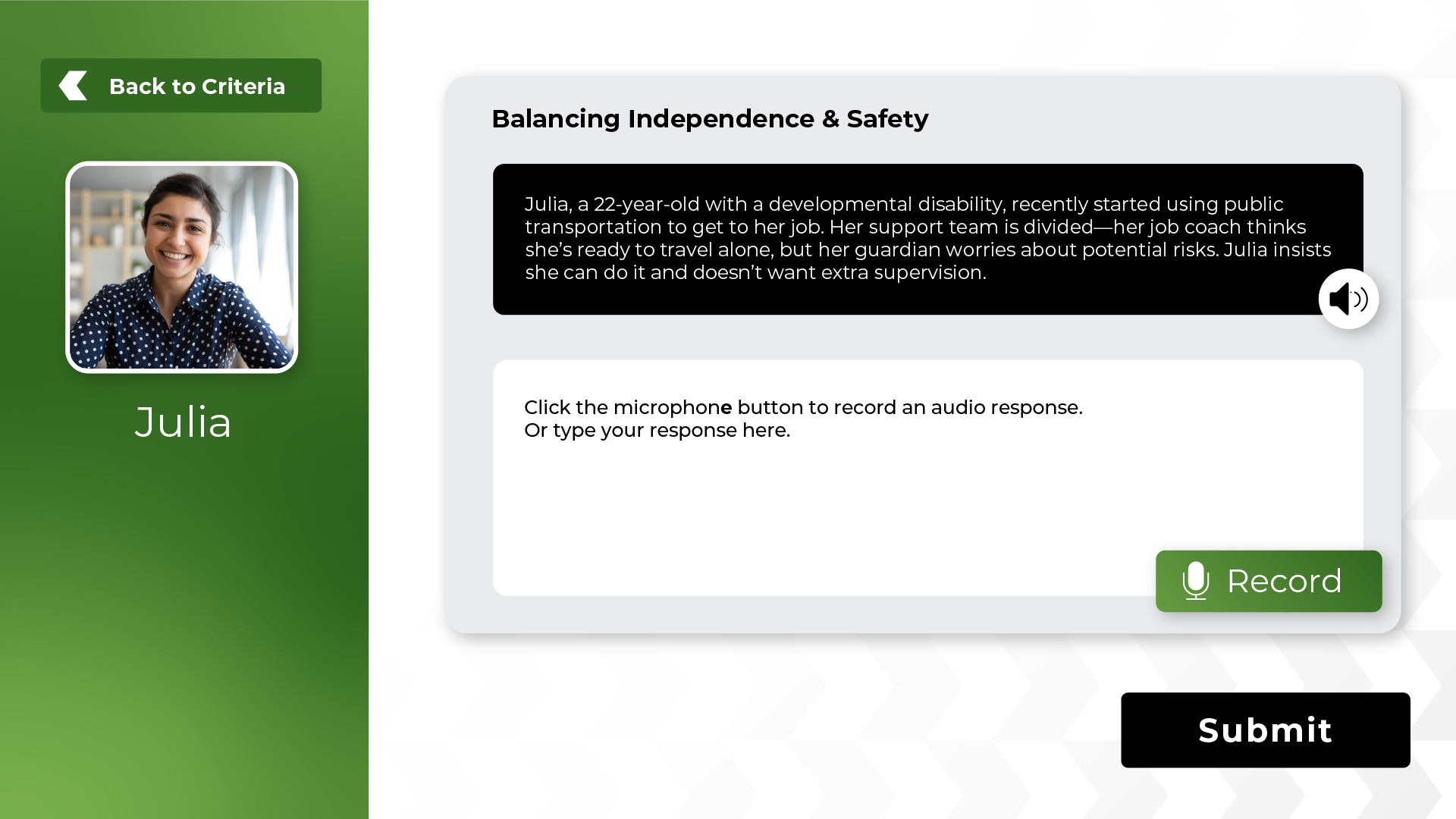 Back to Criteria

Julia

Balancing Independence & Safety

Julia, a 22-year-old with a developmental disability, recently started using public transportation to get to her job. Her support team is divided—her job coach thinks she's ready to travel alone, but her guardian worries about potential risks. Julia insists she can do it and doesn't want extra supervision.

Click the microphone button to record an audio response.
Or type your response here.

Record

Submit